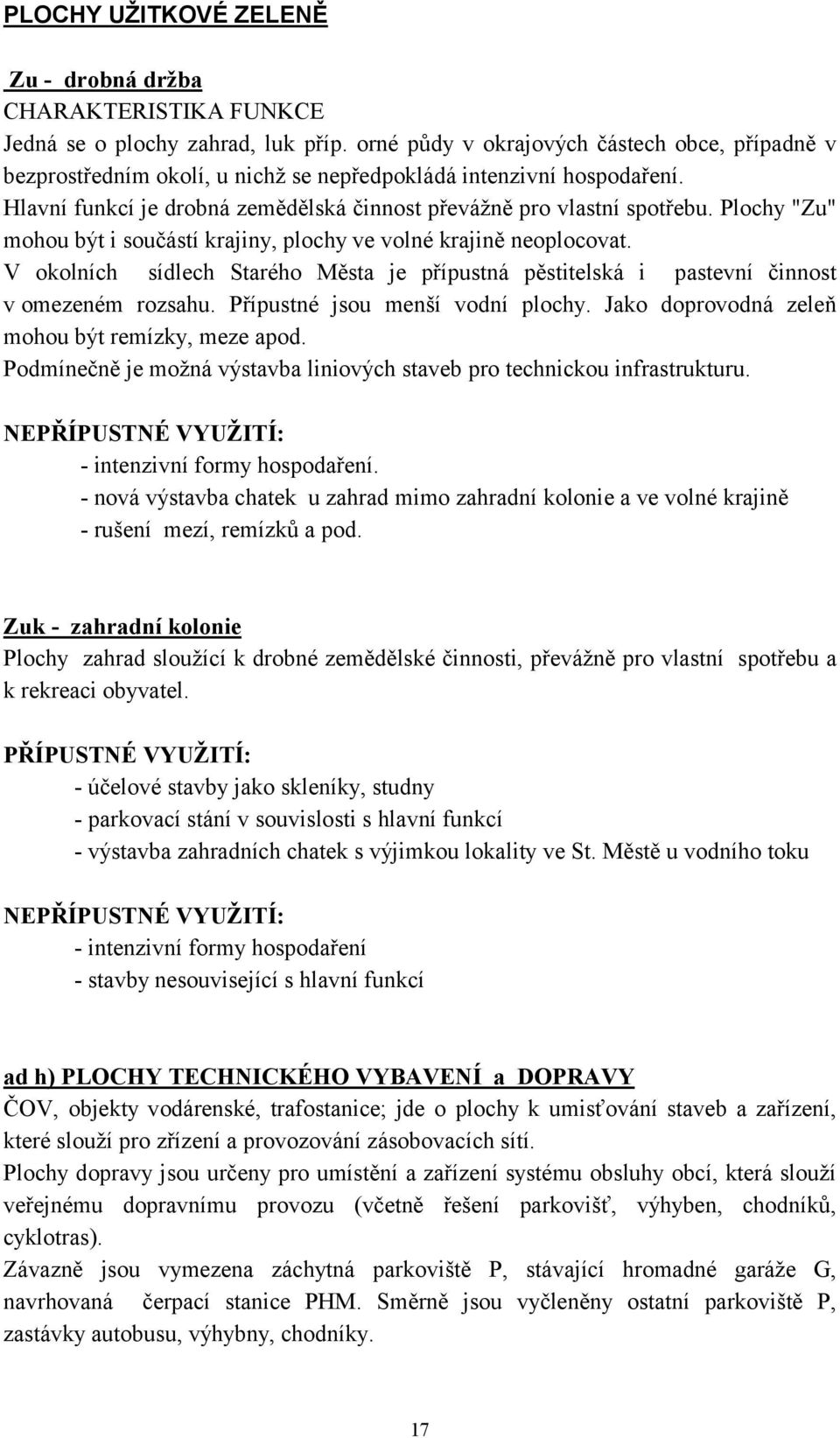 PLOCHY UŽITKOVÉ ZELENĚ

Zu - drobná držba
CHARAKTERISTIKA FUNKCE
Jedná se o plochy zahrad, luk příp. orné půdy v okrajových částech obce, případně v bezprostředním okolí, u nichž se nepředpokládá intenzivní hospodaření.
Hlavní funkcí je drobná zemědělská činnost převážně pro vlastní spotřebu. Plochy "Zu" mohou být i součástí krajiny, plochy ve volné krajině neoplocovat.
V okolních sídlech Starého Města je přípustná pěstitelská i pastevní činnost v omezeném rozsahu. Přípustné jsou menší vodní plochy. Jako doprovodná zeleň mohou být remízky, meze apod.
Podmínečně je možná výstavba liniových staveb pro technickou infrastrukturu.

NEPŘÍPUSTNÉ VYUŽITÍ:
- intenzivní formy hospodaření.
- nová výstavba chatek u zahrad mimo zahradní kolonie a ve volné krajině
- rušení mezí, remízků a pod.

Zuk - zahradní kolonie
Plochy zahrad sloužící k drobné zemědělské činnosti, převážně pro vlastní spotřebu a k rekreaci obyvatel.

PŘÍPUSTNÉ VYUŽITÍ:
- účelové stavby jako skleníky, studny
- parkovací stání v souvislosti s hlavní funkcí
- výstavba zahradních chatek s výjimkou lokality ve St. Městě u vodního toku

NEPŘÍPUSTNÉ VYUŽITÍ:
- intenzivní formy hospodaření
- stavby nesouvisející s hlavní funkcí

ad h) PLOCHY TECHNICKÉHO VYBAVENÍ a DOPRAVY
ČOV, objekty vodárenské, trafostanice; jde o plochy k umisťování staveb a zařízení, které slouží pro zřízení a provozování zásobovacích sítí.
Plochy dopravy jsou určeny pro umístění a zařízení systému obsluhy obcí, která slouží veřejnému dopravnímu provozu (včetně řešení parkovišť, výhyben, chodníků, cyklotras).
Závazně jsou vymezena záchytná parkoviště P, stávající hromadné garáže G, navrhovaná čerpací stanice PHM. Směrně jsou vyčleněny ostatní parkoviště P, zastávky autobusu, výhybny, chodníky.

17